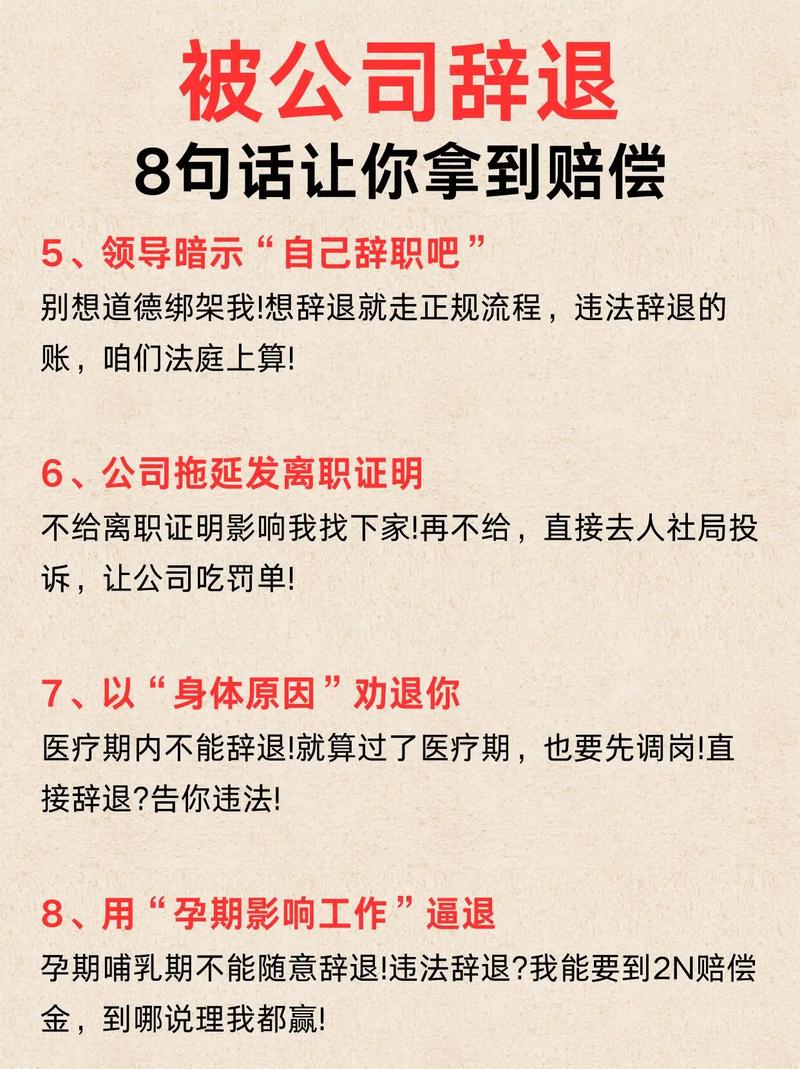 被公司辞退
8句话让你拿到赔偿

5、领导暗示“自己辞职吧”
别想道德绑架我!想辞退就走正规流程，违法辞退的账，咱们法庭上算!

6、公司拖延发离职证明
不给离职证明影响我找下家!再不给，直接去人社局投诉，让公司吃罚单!

7、以“身体原因”劝退你
医疗期内不能辞退!就算过了医疗期，也要先调岗!直接辞退?告你违法!

8、用“孕期影响工作”逼退
孕期哺乳期不能随意辞退!违法辞退?我能要到2N赔偿金，到哪说理我都赢!